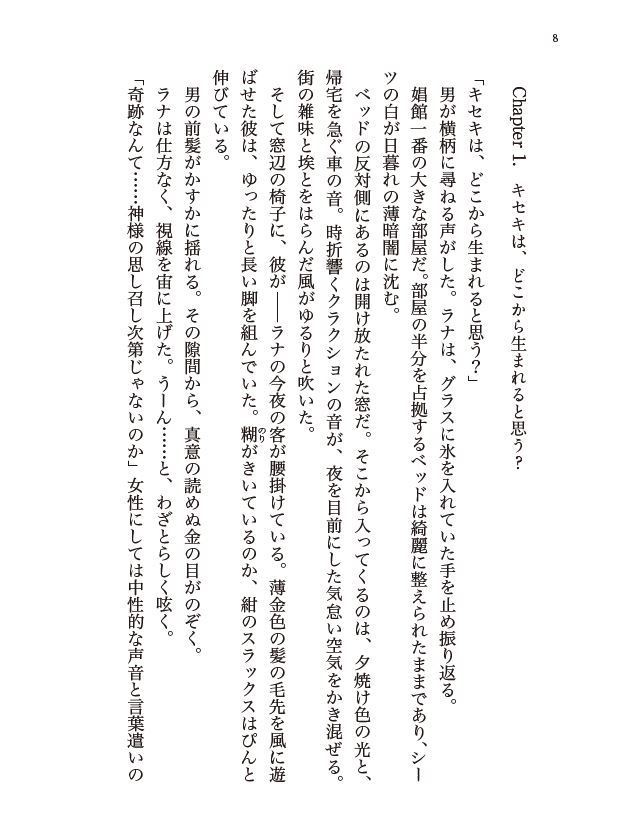 8

Chapter 1.　キセキは、どこから生まれると思う？

「キセキは、どこから生まれると思う？」

男が横柄に尋ねる声がした。ラナは、グラスに氷を入れていた手を止め振り返る。

娼館一番の大きな部屋だ。部屋の半分を占拠するベッドは綺麗に整えられたままであり、シーツの白が日暮れの薄暗闇に沈む。

ベッドの反対側にあるのは開け放たれた窓だ。そこから入ってくるのは、夕焼け色の光と、帰宅を急ぐ車の音。時折響くクラクションの音が、夜を目前にした気怠い空気をかき混ぜる。街の雑味と埃とをはらんだ風がゆるりと吹いた。

そして窓辺の椅子に、彼が――ラナの今夜の客が腰掛けている。薄金色の髪の毛先を風に遊ばせた彼は、ゆったりと長い脚を組んでいた。糊(のり)がきいているのか、紺のスラックスはぴんと伸びている。

男の前髪がかすかに揺れる。その隙間から、真意の読めぬ金の目がのぞく。

ラナは仕方なく、視線を宙に上げた。うーん……と、わざとらしく呟く。

「奇跡なんて……神様の思し召し次第じゃないのか」女性にしては中性的な声音と言葉遣いの